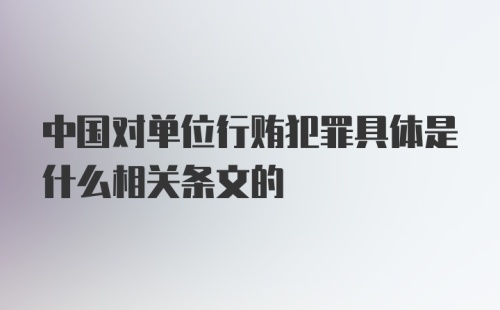 中国对单位行贿犯罪具体是什么相关条文的